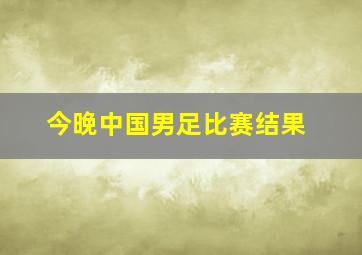 今晚中国男足比赛结果